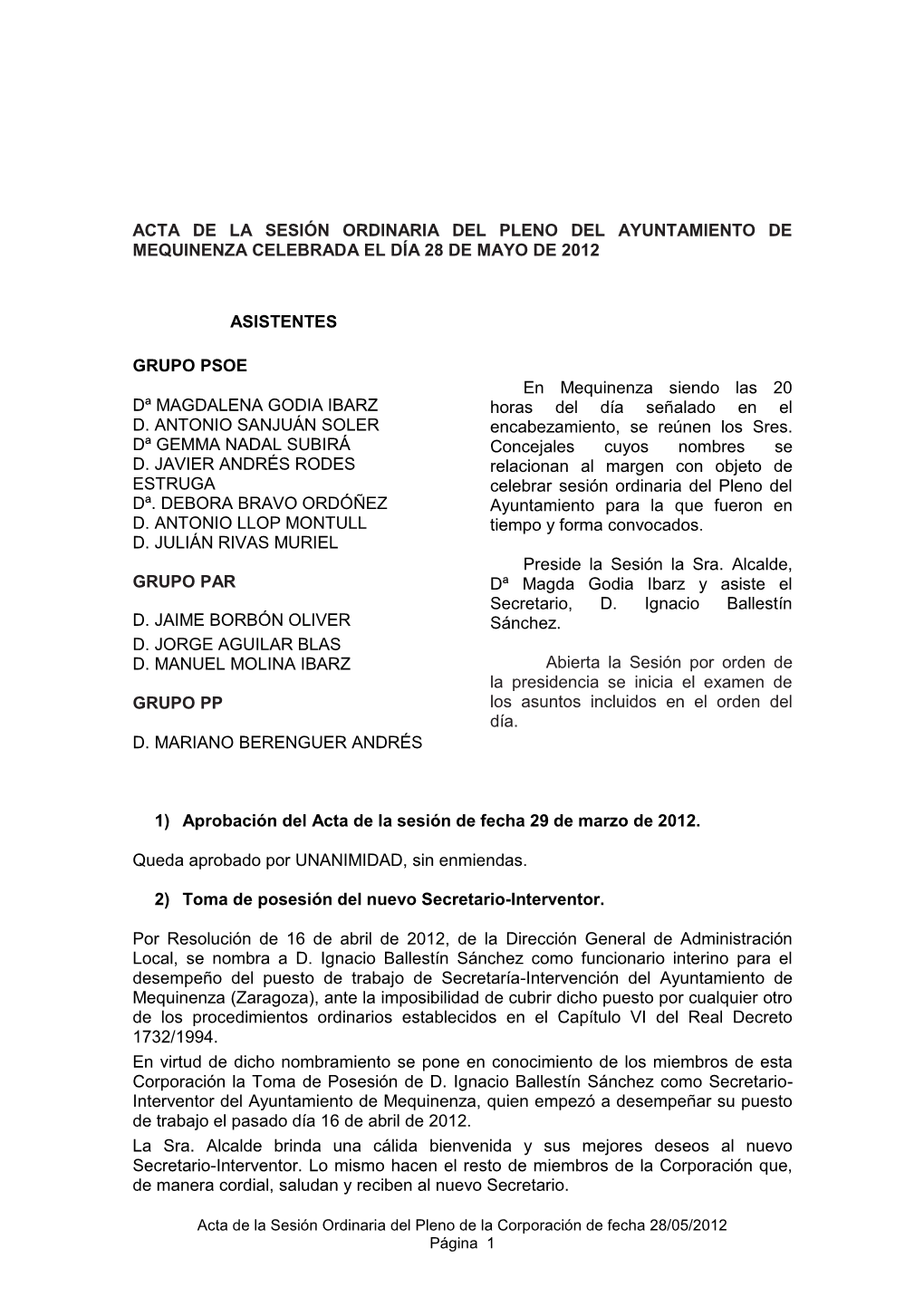 ACTA DE LA SESIÓN ORDINARIA DEL PLENO DEL AYUNTAMIENTO DE MEQUINENZA CELEBRADA EL DÍA 28 DE MAYO DE 2012

ASISTENTES

GRUPO PSOE

Dª MAGDALENA GODIA IBARZ
D. ANTONIO SANJUÁN SOLER
Dª GEMMA NADAL SUBIRÁ
D. JAVIER ANDRÉS RODES ESTRUGA
Dª. DEBORA BRAVO ORDÓÑEZ
D. ANTONIO LLOP MONTULL
D. JULIÁN RIVAS MURIEL

GRUPO PAR

D. JAIME BORBÓN OLIVER
D. JORGE AGUILAR BLAS
D. MANUEL MOLINA IBARZ

GRUPO PP

D. MARIANO BERENGUER ANDRÉS

En Mequinenza siendo las 20 horas del día señalado en el encabezamiento, se reúnen los Sres. Concejales cuyos nombres se relacionan al margen con objeto de celebrar sesión ordinaria del Pleno del Ayuntamiento para la que fueron en tiempo y forma convocados.

Preside la Sesión la Sra. Alcalde, Dª Magda Godia Ibarz y asiste el Secretario, D. Ignacio Ballestín Sánchez.

Abierta la Sesión por orden de la presidencia se inicia el examen de los asuntos incluidos en el orden del día.

1) Aprobación del Acta de la sesión de fecha 29 de marzo de 2012.

Queda aprobado por UNANIMIDAD, sin enmiendas.

2) Toma de posesión del nuevo Secretario-Interventor.

Por Resolución de 16 de abril de 2012, de la Dirección General de Administración Local, se nombra a D. Ignacio Ballestín Sánchez como funcionario interino para el desempeño del puesto de trabajo de Secretaría-Intervención del Ayuntamiento de Mequinenza (Zaragoza), ante la imposibilidad de cubrir dicho puesto por cualquier otro de los procedimientos ordinarios establecidos en el Capítulo VI del Real Decreto 1732/1994.
En virtud de dicho nombramiento se pone en conocimiento de los miembros de esta Corporación la Toma de Posesión de D. Ignacio Ballestín Sánchez como Secretario-Interventor del Ayuntamiento de Mequinenza, quien empezó a desempeñar su puesto de trabajo el pasado día 16 de abril de 2012.
La Sra. Alcalde brinda una cálida bienvenida y sus mejores deseos al nuevo Secretario-Interventor. Lo mismo hacen el resto de miembros de la Corporación que, de manera cordial, saludan y reciben al nuevo Secretario.

Acta de la Sesión Ordinaria del Pleno de la Corporación de fecha 28/05/2012
Página 1